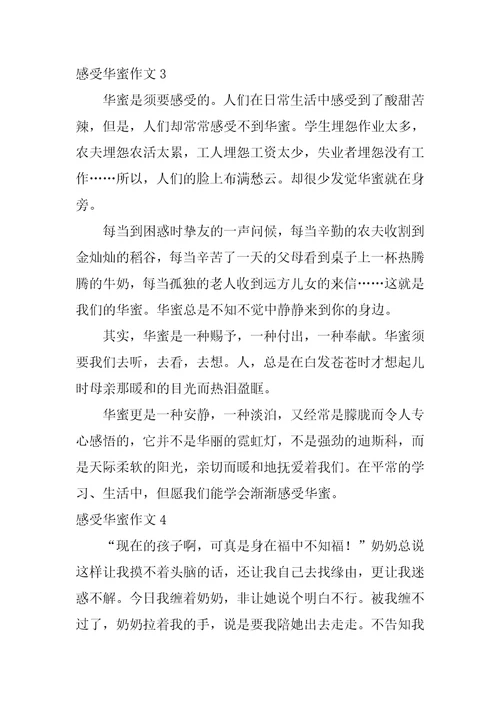 感受华蜜作文 3

华蜜是须要感受的。人们在日常生活中感受到了酸甜苦辣，但是，人们却常常感受不到华蜜。学生埋怨作业太多，农夫埋怨农活太累，工人埋怨工资太少，失业者埋怨没有工作……所以，人们的脸上布满愁云。却很少发觉华蜜就在身旁。

每当到困惑时挚友的一声问候，每当辛勤的农夫收割到金灿灿的稻谷，每当辛苦了一天的父母看到桌子上一杯热腾腾的牛奶，每当孤独的老人收到远方儿女的来信……这就是我们的华蜜。华蜜总是不知不觉中静静来到你的身边。

其实，华蜜是一种赐予，一种付出，一种奉献。华蜜须要我们去听，去看，去想。人，总是在白发苍苍时才想起儿时母亲那暖和的目光而热泪盈眶。

华蜜更是一种安静，一种淡泊，又经常是朦胧而令人专心感悟的，它并不是华丽的霓虹灯，不是强劲的迪斯科，而是天际柔软的阳光，亲切而暖和地抚爱着我们。在平常的学习、生活中，但愿我们能学会渐渐感受华蜜。

感受华蜜作文 4

“现在的孩子啊，可真是身在福中不知福！”奶奶总说这样让我摸不着头脑的话，还让我自己去找缘由，更让我迷惑不解。今日我缠着奶奶，非让她说个明白不行。被我缠不过了，奶奶拉着我的手，说是要我陪她出去走走。不告知我